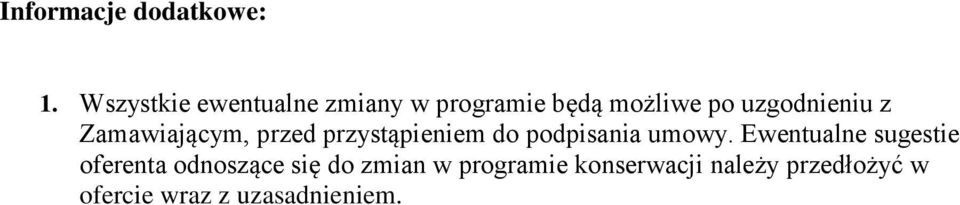 Informacje dodatkowe:

1. Wszystkie ewentualne zmiany w programie będą możliwe po uzgodnieniu z Zamawiającym, przed przystąpieniem do podpisania umowy. Ewentualne sugestie oferenta odnoszące się do zmian w programie konserwacji należy przedłożyć w ofercie wraz z uzasadnieniem.